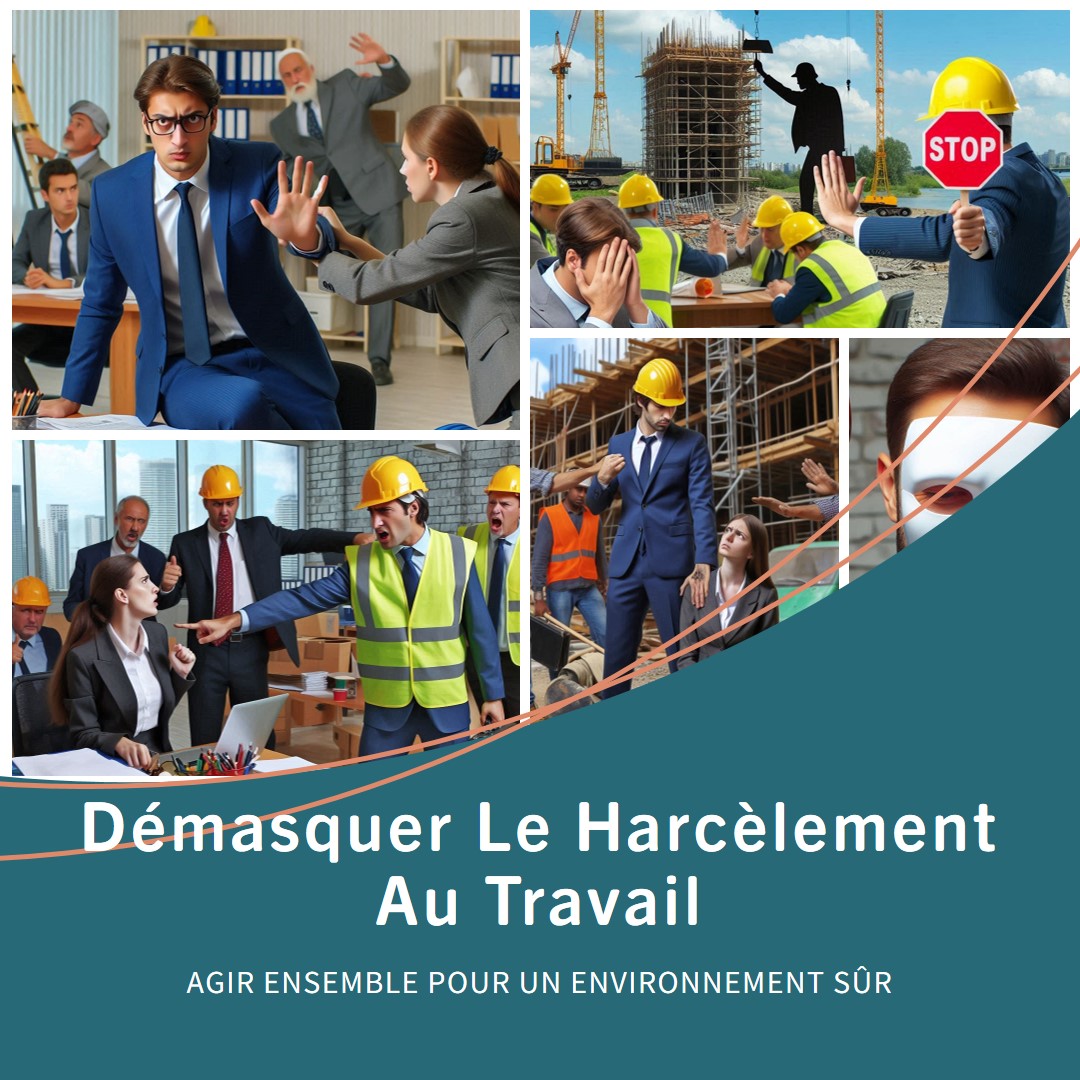 STOP

Démasquer Le Harcèlement Au Travail

AGIR ENSEMBLE POUR UN ENVIRONNEMENT SÛR